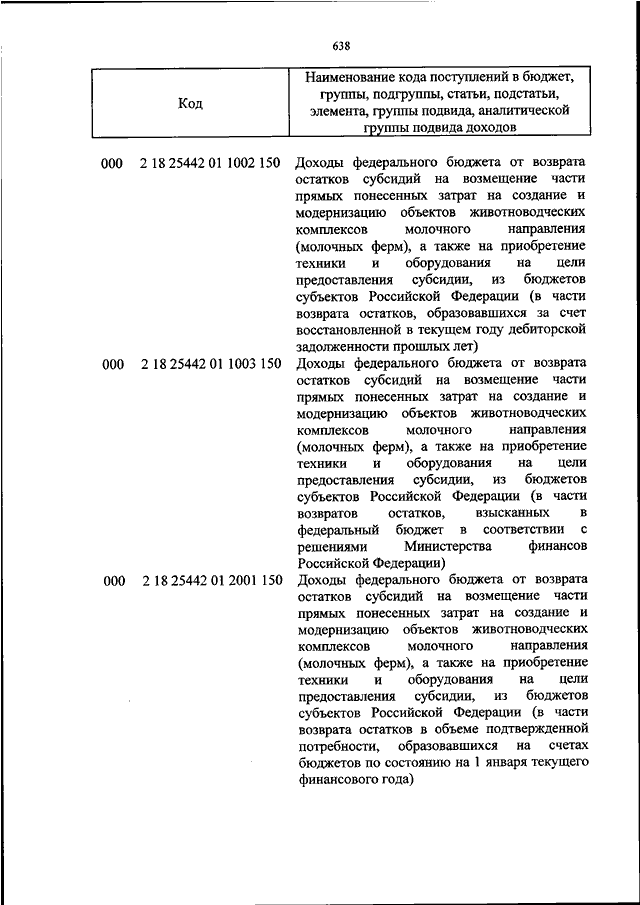 638

| Код | Наименование кода поступлений в бюджет, группы, подгруппы, статьи, подстатьи, элемента, группы подвида, аналитической группы подвида доходов |
|---|---|
| 000 2 18 25442 01 1002 150 | Доходы федерального бюджета от возврата остатков субсидий на возмещение части прямых понесенных затрат на создание и модернизацию объектов животноводческих комплексов молочного направления (молочных ферм), а также на приобретение техники и оборудования на цели предоставления субсидии, из бюджетов субъектов Российской Федерации (в части возврата остатков, образовавшихся за счет восстановленной в текущем году дебиторской задолженности прошлых лет) |
| 000 2 18 25442 01 1003 150 | Доходы федерального бюджета от возврата остатков субсидий на возмещение части прямых понесенных затрат на создание и модернизацию объектов животноводческих комплексов молочного направления (молочных ферм), а также на приобретение техники и оборудования на цели предоставления субсидии, из бюджетов субъектов Российской Федерации (в части возвратов остатков, взысканных в федеральный бюджет в соответствии с решениями Министерства финансов Российской Федерации) |
| 000 2 18 25442 01 2001 150 | Доходы федерального бюджета от возврата остатков субсидий на возмещение части прямых понесенных затрат на создание и модернизацию объектов животноводческих комплексов молочного направления (молочных ферм), а также на приобретение техники и оборудования на цели предоставления субсидии, из бюджетов субъектов Российской Федерации (в части возврата остатков в объеме подтвержденной потребности, образовавшихся на счетах бюджетов по состоянию на 1 января текущего финансового года) |